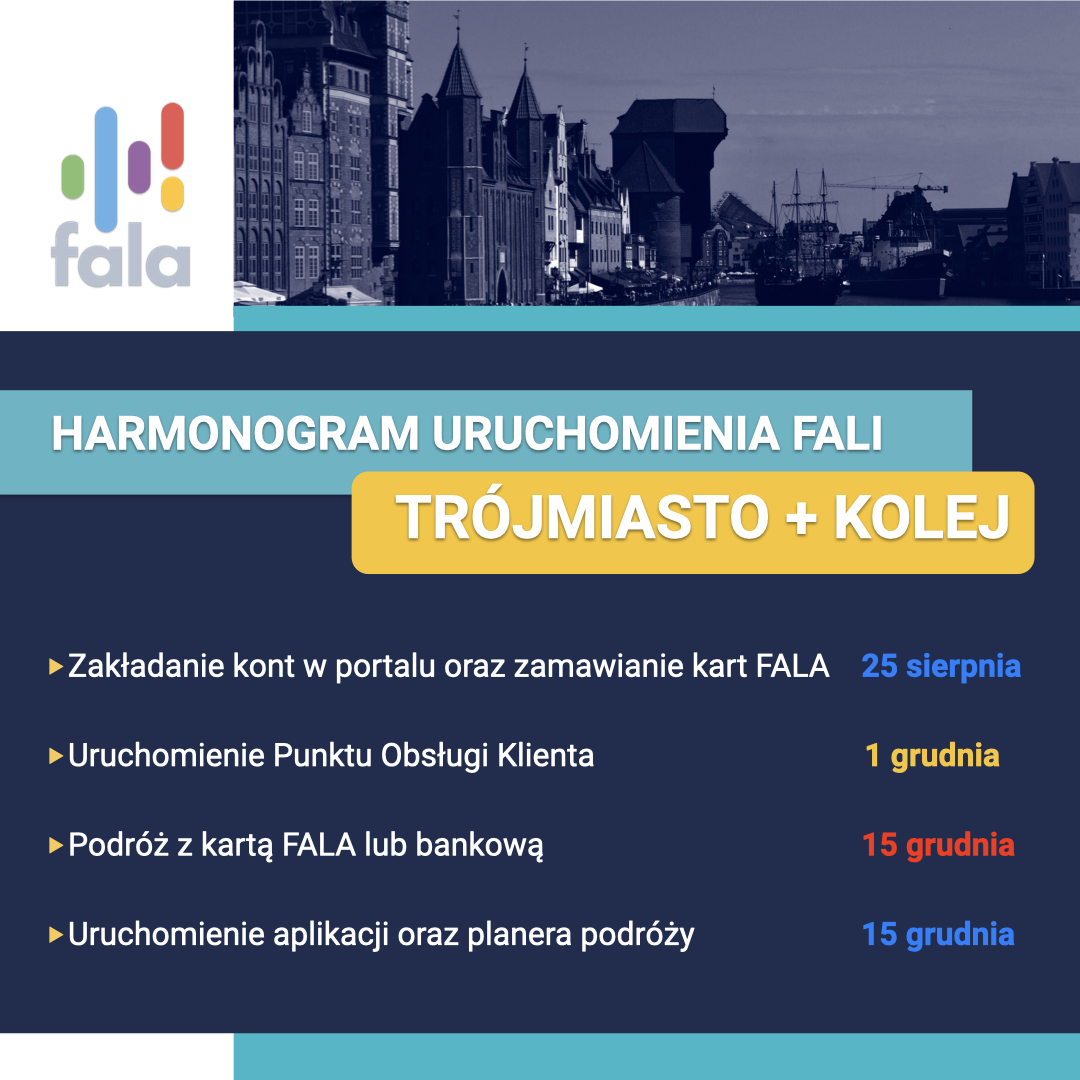 fala

HARMONOGRAM URUCHOMIENIA FALI

TRÓJMIASTO + KOLEJ

▸Zakładanie kont w portalu oraz zamawianie kart FALA 25 sierpnia

▸Uruchomienie Punktu Obsługi Klienta 1 grudnia

▸Podróż z kartą FALA lub bankową 15 grudnia

▸Uruchomienie aplikacji oraz planera podróży 15 grudnia